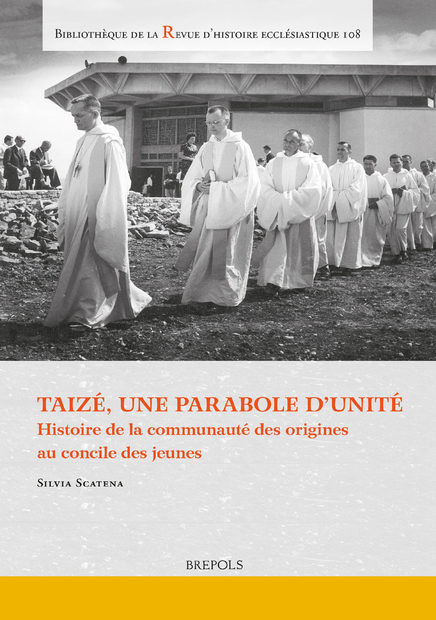 Bibliothèque de la Revue d'histoire ecclésiastique 108

TAIZÉ, UNE PARABOLE D'UNITÉ

Histoire de la communauté des origines au concile des jeunes

Silvia Scatena

BREPOLS